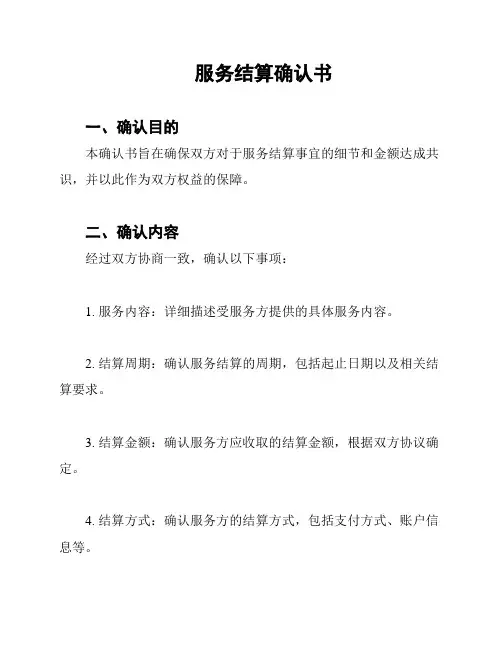 服务结算确认书

一、确认目的

本确认书旨在确保双方对于服务结算事宜的细节和金额达成共识，并以此作为双方权益的保障。

二、确认内容

经过双方协商一致，确认以下事项：

1. 服务内容：详细描述受服务方提供的具体服务内容。

2. 结算周期：确认服务结算的周期，包括起止日期以及相关结算要求。

3. 结算金额：确认服务方应收取的结算金额，根据双方协议确定。

4. 结算方式：确认服务方的结算方式，包括支付方式、账户信息等。